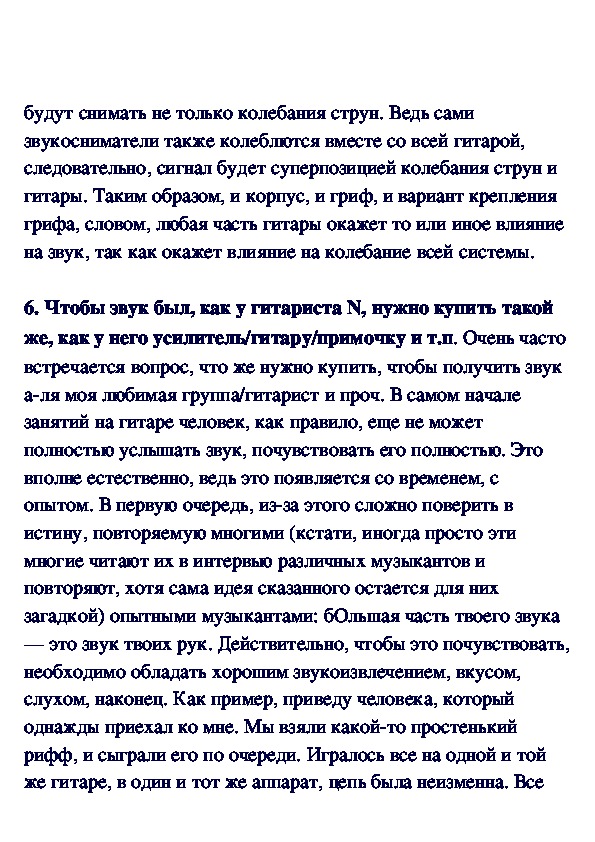 будут снимать не только колебания струн. Ведь сами звукосниматели также колеблются вместе со всей гитарой, следовательно, сигнал будет суперпозицией колебания струн и гитары. Таким образом, и корпус, и гриф, и вариант крепления грифа, словом, любая часть гитары окажет то или иное влияние на звук, так как окажет влияние на колебание всей системы.

6. Чтобы звук был, как у гитариста N, нужно купить такой же, как у него усилитель/гитару/примочку и т.п. Очень часто встречается вопрос, что же нужно купить, чтобы получить звук а-ля моя любимая группа/гитарист и проч. В самом начале занятий на гитаре человек, как правило, еще не может полностью услышать звук, почувствовать его полностью. Это вполне естественно, ведь это появляется со временем, с опытом. В первую очередь, из-за этого сложно поверить в истину, повторяемую многими (кстати, иногда просто эти многие читают их в интервью различных музыкантов и повторяют, хотя сама идея сказанного остается для них загадкой) опытными музыкантами: бОльшая часть твоего звука — это звук твоих рук. Действительно, чтобы это почувствовать, необходимо обладать хорошим звукоизвлечением, вкусом, слухом, наконец. Как пример, приведу человека, который однажды приехал ко мне. Мы взяли какой-то простенький рифф, и сыграли его по очереди. Игралось все на одной и той же гитаре, в один и тот же аппарат, цепь была неизменна. Все